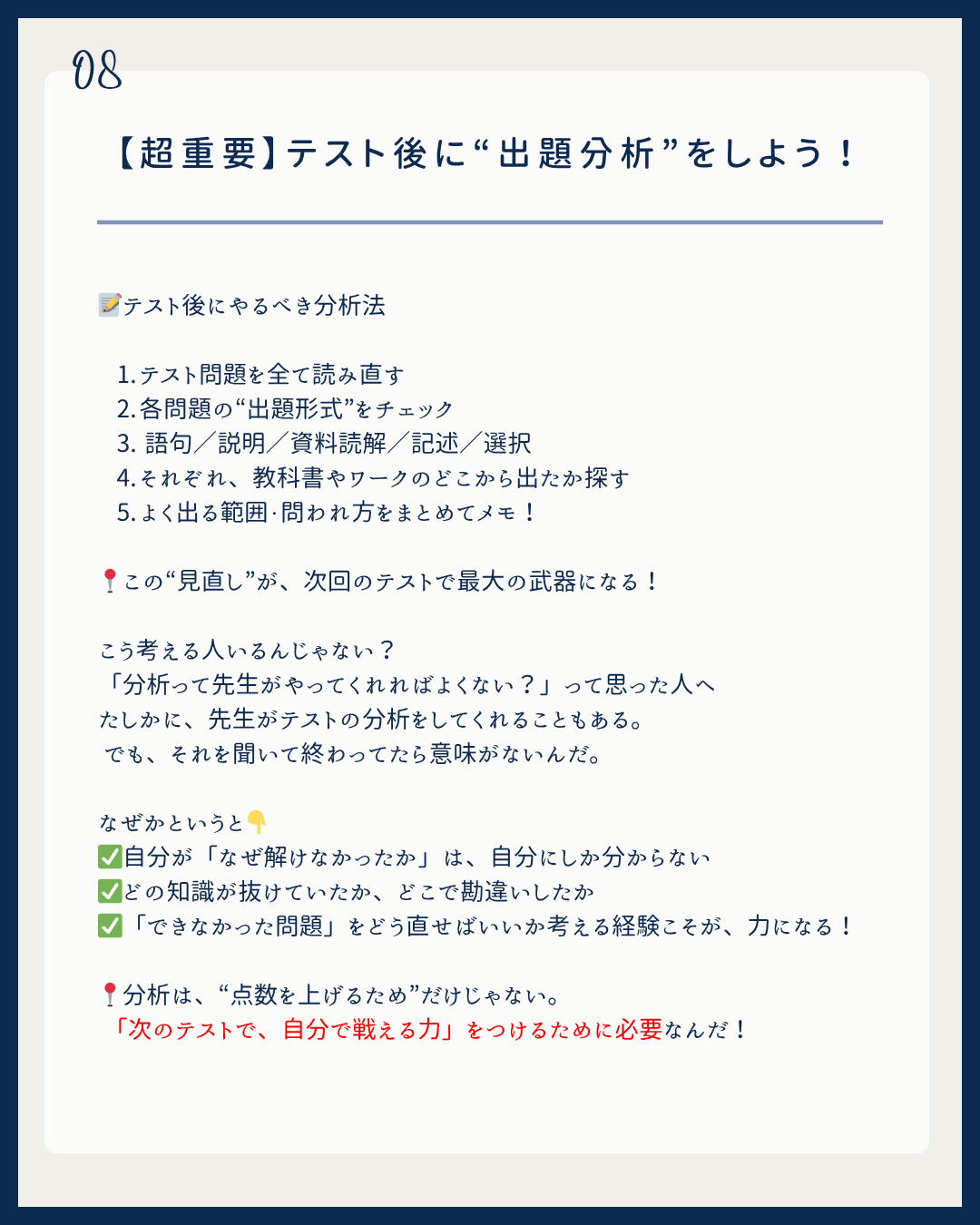 08

【超重要】テスト後に“出題分析”をしよう！

📝テスト後にやるべき分析法

1.テスト問題を全て読み直す
2.各問題の“出題形式”をチェック
3.語句／説明／資料読解／記述／選択
4.それぞれ、教科書やワークのどこから出たか探す
5.よく出る範囲·問われ方をまとめてメモ！

📍この“見直し”が、次回のテストで最大の武器になる！

こう考える人いるんじゃない？
「分析って先生がやってくれればよくない？」って思った人へ
たしかに、先生がテストの分析をしてくれることもある。
でも、それを聞いて終わってたら意味がないんだ。

なぜかというと👇
✅自分が「なぜ解けなかったか」は、自分にしか分からない
✅どの知識が抜けていたか、どこで勘違いしたか
✅「できなかった問題」をどう直せばいいか考える経験こそが、力になる！

📍分析は、“点数を上げるため”だけじゃない。
「次のテストで、自分で戦える力」をつけるために必要なんだ！